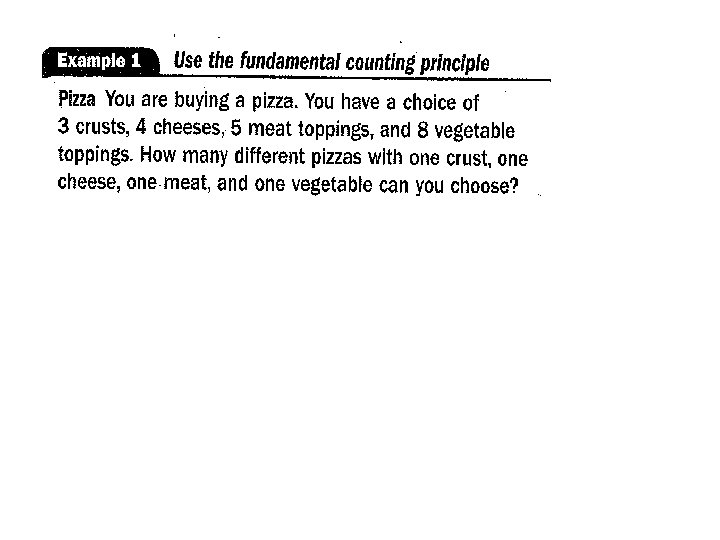 Example 1 Use the fundamental counting principle

Pizza You are buying a pizza. You have a choice of 3 crusts, 4 cheeses, 5 meat toppings, and 8 vegetable toppings. How many different pizzas with one crust, one cheese, one meat, and one vegetable can you choose?